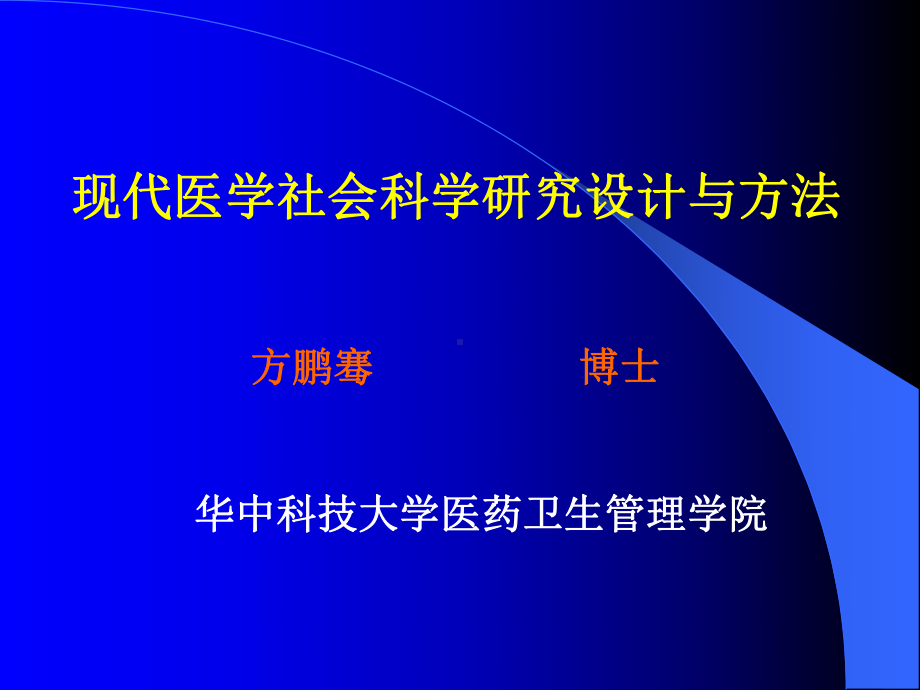 现代医学社会科学研究设计与方法

方鹏骞 博士

华中科技大学医药卫生管理学院